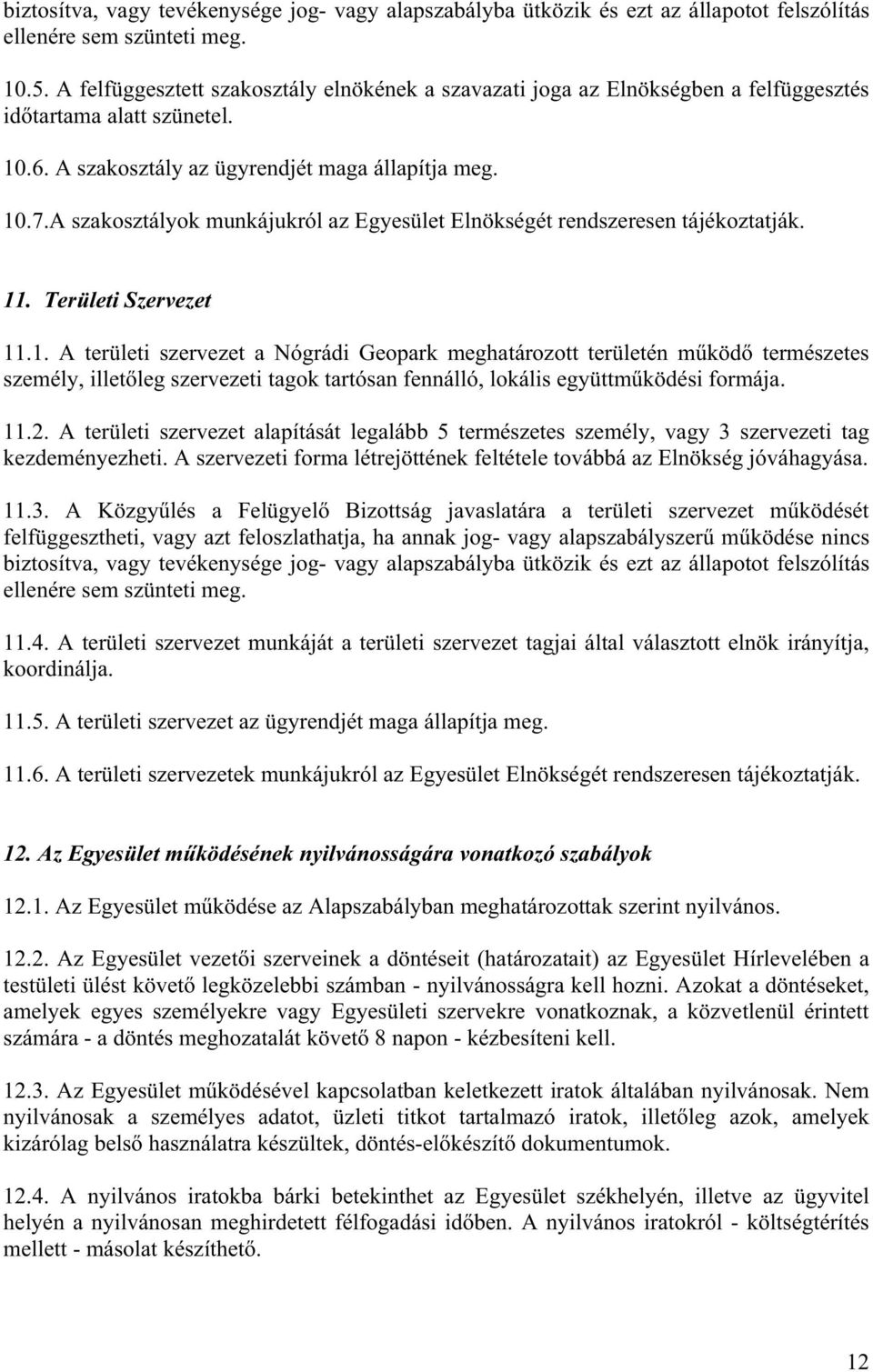 biztosítva, vagy tevékenysége jog- vagy alapszabályba ütközik és ezt az állapotot felszólítás ellenére sem szünteti meg.

10.5. A felfüggesztett szakosztály elnökének a szavazati joga az Elnökségben a felfüggesztés időtartama alatt szünetel.

10.6. A szakosztály az ügyrendjét maga állapítja meg.

10.7.A szakosztályok munkájukról az Egyesület Elnökségét rendszeresen tájékoztatják.

11. Területi Szervezet

11.1. A területi szervezet a Nógrádi Geopark meghatározott területén működő természetes személy, illetőleg szervezeti tagok tartósan fennálló, lokális együttműködési formája.

11.2. A területi szervezet alapítását legalább 5 természetes személy, vagy 3 szervezeti tag kezdeményezheti. A szervezeti forma létrejöttének feltétele továbbá az Elnökség jóváhagyása.

11.3. A Közgyűlés a Felügyelő Bizottság javaslatára a területi szervezet működését felfüggesztheti, vagy azt feloszlathatja, ha annak jog- vagy alapszabályszerű működése nincs biztosítva, vagy tevékenysége jog- vagy alapszabályba ütközik és ezt az állapotot felszólítás ellenére sem szünteti meg.

11.4. A területi szervezet munkáját a területi szervezet tagjai által választott elnök irányítja, koordinálja.

11.5. A területi szervezet az ügyrendjét maga állapítja meg.

11.6. A területi szervezetek munkájukról az Egyesület Elnökségét rendszeresen tájékoztatják.

12. Az Egyesület működésének nyilvánosságára vonatkozó szabályok

12.1. Az Egyesület működése az Alapszabályban meghatározottak szerint nyilvános.

12.2. Az Egyesület vezetői szerveinek a döntéseit (határozatait) az Egyesület Hírlevelében a testületi ülést követő legközelebbi számban - nyilvánosságra kell hozni. Azokat a döntéseket, amelyek egyes személyekre vagy Egyesületi szervekre vonatkoznak, a közvetlenül érintett számára - a döntés meghozatalát követő 8 napon - kézbesíteni kell.

12.3. Az Egyesület működésével kapcsolatban keletkezett iratok általában nyilvánosak. Nem nyilvánosak a személyes adatot, üzleti titkot tartalmazó iratok, illetőleg azok, amelyek kizárólag belső használatra készültek, döntés-előkészítő dokumentumok.

12.4. A nyilvános iratokba bárki betekinthet az Egyesület székhelyén, illetve az ügyvitel helyén a nyilvánosan meghirdetett félfogadási időben. A nyilvános iratokról - költségtérítés mellett - másolat készíthető.

12